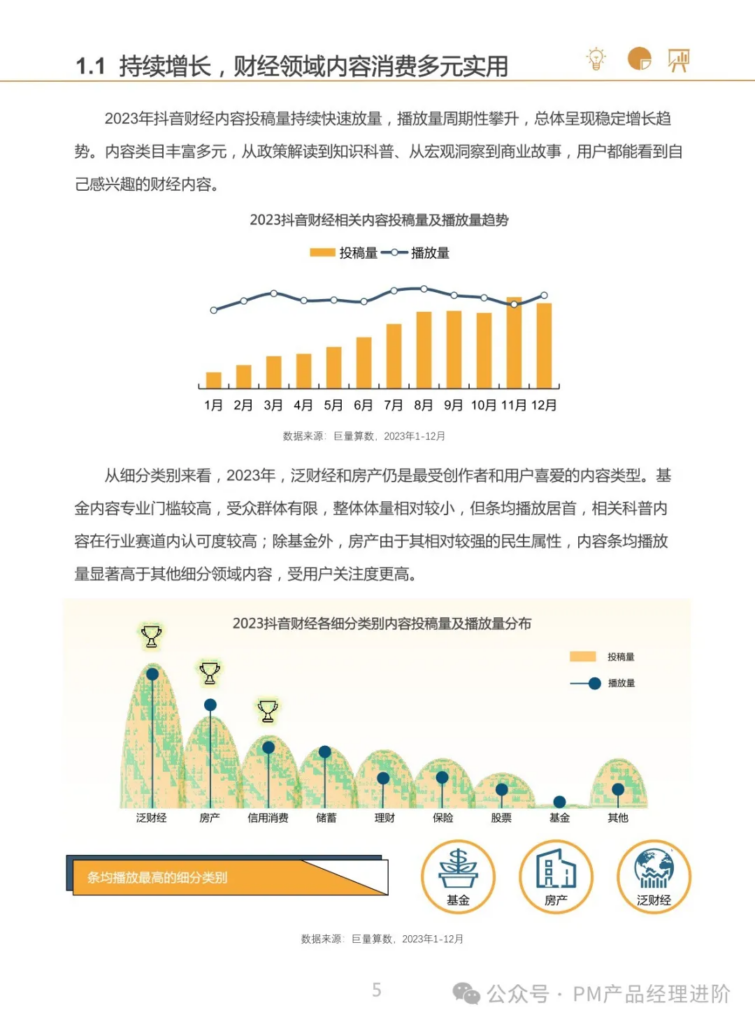 1.1 持续增长，财经领域内容消费多元实用

2023年抖音财经内容投稿量持续快速放量，播放量周期性攀升，总体呈现稳定增长趋势。内容类目丰富多元，从政策解读到知识科普、从宏观洞察到商业故事，用户都能看到自己感兴趣的财经内容。

2023抖音财经相关内容投稿量及播放量趋势

投稿量 播放量

1月 2月 3月 4月 5月 6月 7月 8月 9月 10月 11月 12月

数据来源：巨量算数，2023年1-12月

从细分类别来看，2023年，泛财经和房产仍是最受创作者和用户喜爱的内容类型。基金内容专业门槛较高，受众群体有限，整体体量相对较小，但条均播放居首，相关科普内容在行业赛道内认可度较高；除基金外，房产由于其相对较强的民生属性，内容条均播放量显著高于其他细分领域内容，受用户关注度更高。

2023抖音财经各细分类别内容投稿量及播放量分布

投稿量
播放量

泛财经 房产 信用消费 储蓄 理财 保险 股票 基金 其他

条均播放最高的细分类别

基金 房产 泛财经

数据来源：巨量算数，2023年1-12月

5

公众号 · PM产品经理进阶